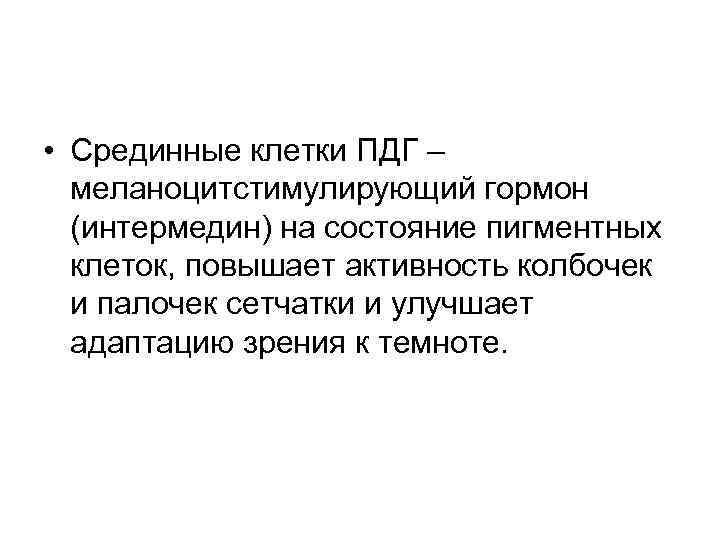 • Срединные клетки ПДГ – меланоцитстимулирующий гормон (интермедин) на состояние пигментных клеток, повышает активность колбочек и палочек сетчатки и улучшает адаптацию зрения к темноте.